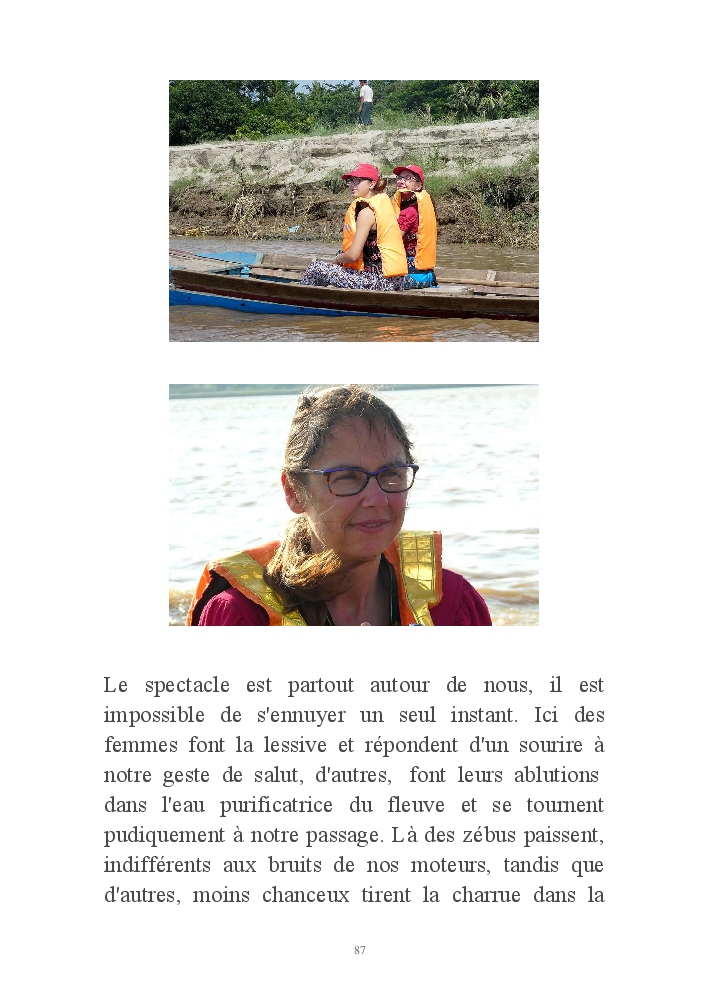 Le spectacle est partout autour de nous, il est impossible de s'ennuyer un seul instant. Ici des femmes font la lessive et répondent d'un sourire à notre geste de salut, d'autres, font leurs ablutions dans l'eau purificatrice du fleuve et se tournent pudiquement à notre passage. Là des zébus paissent, indifférents aux bruits de nos moteurs, tandis que d'autres, moins chanceux tirent la charrue dans la

87